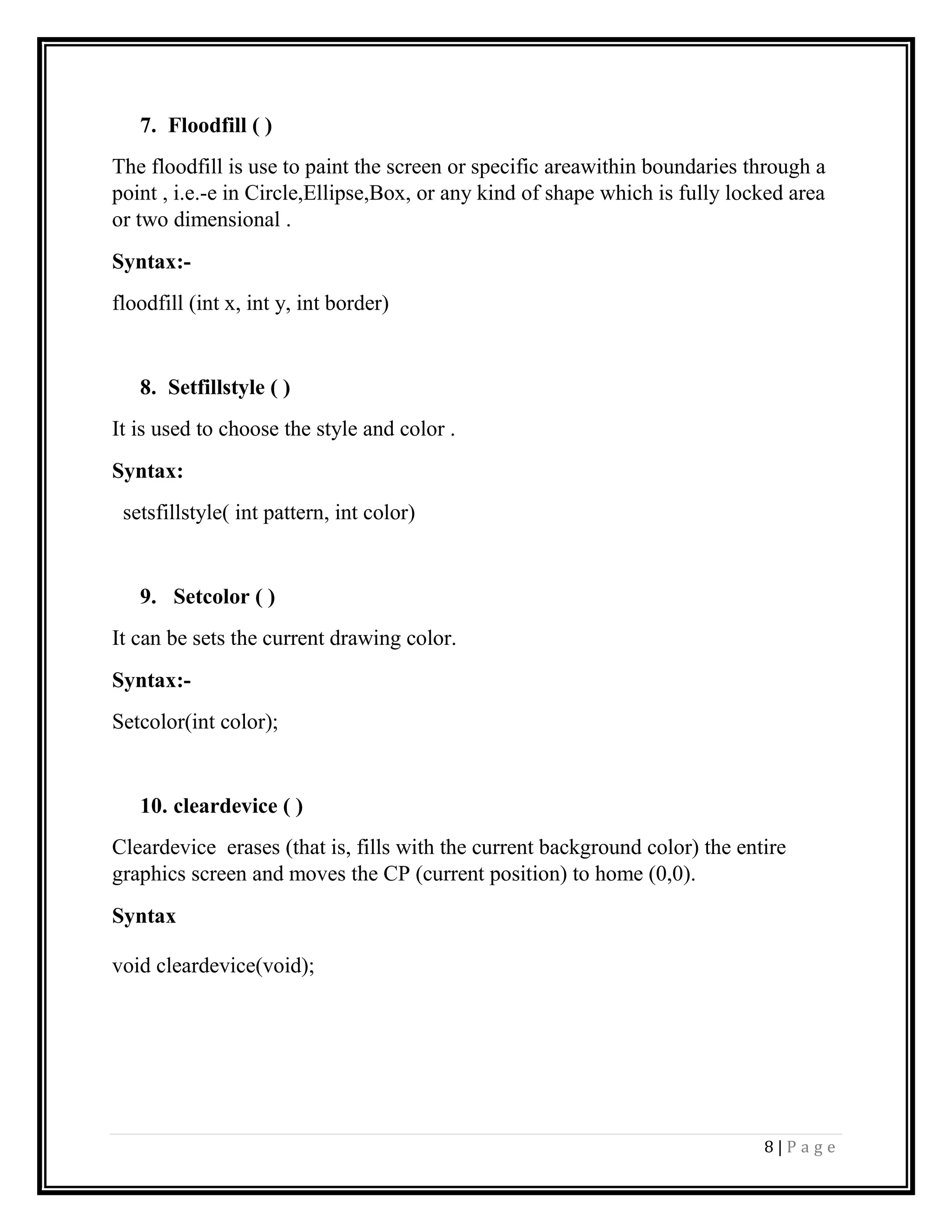 7. Floodfill ( )

The floodfill is use to paint the screen or specific areawithin boundaries through a point , i.e.-e in Circle,Ellipse,Box, or any kind of shape which is fully locked area or two dimensional .

Syntax:-

floodfill (int x, int y, int border)

8. Setfillstyle ( )

It is used to choose the style and color .

Syntax:

setsfillstyle( int pattern, int color)

9. Setcolor ( )

It can be sets the current drawing color.

Syntax:-

Setcolor(int color);

10. cleardevice ( )

Cleardevice erases (that is, fills with the current background color) the entire graphics screen and moves the CP (current position) to home (0,0).

Syntax

void cleardevice(void);

8 | P a g e